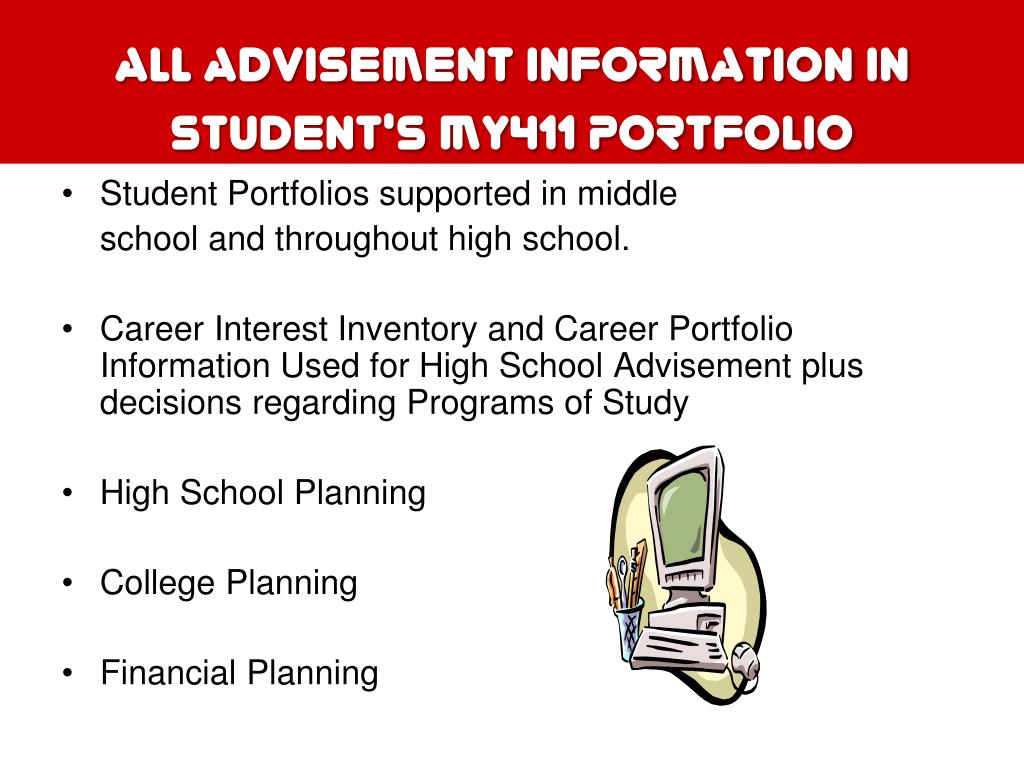 ALL ADVISEMENT INFORMATION IN STUDENT'S MY411 PORTFOLIO

• Student Portfolios supported in middle school and throughout high school.

• Career Interest Inventory and Career Portfolio Information Used for High School Advisement plus decisions regarding Programs of Study

• High School Planning

• College Planning

• Financial Planning